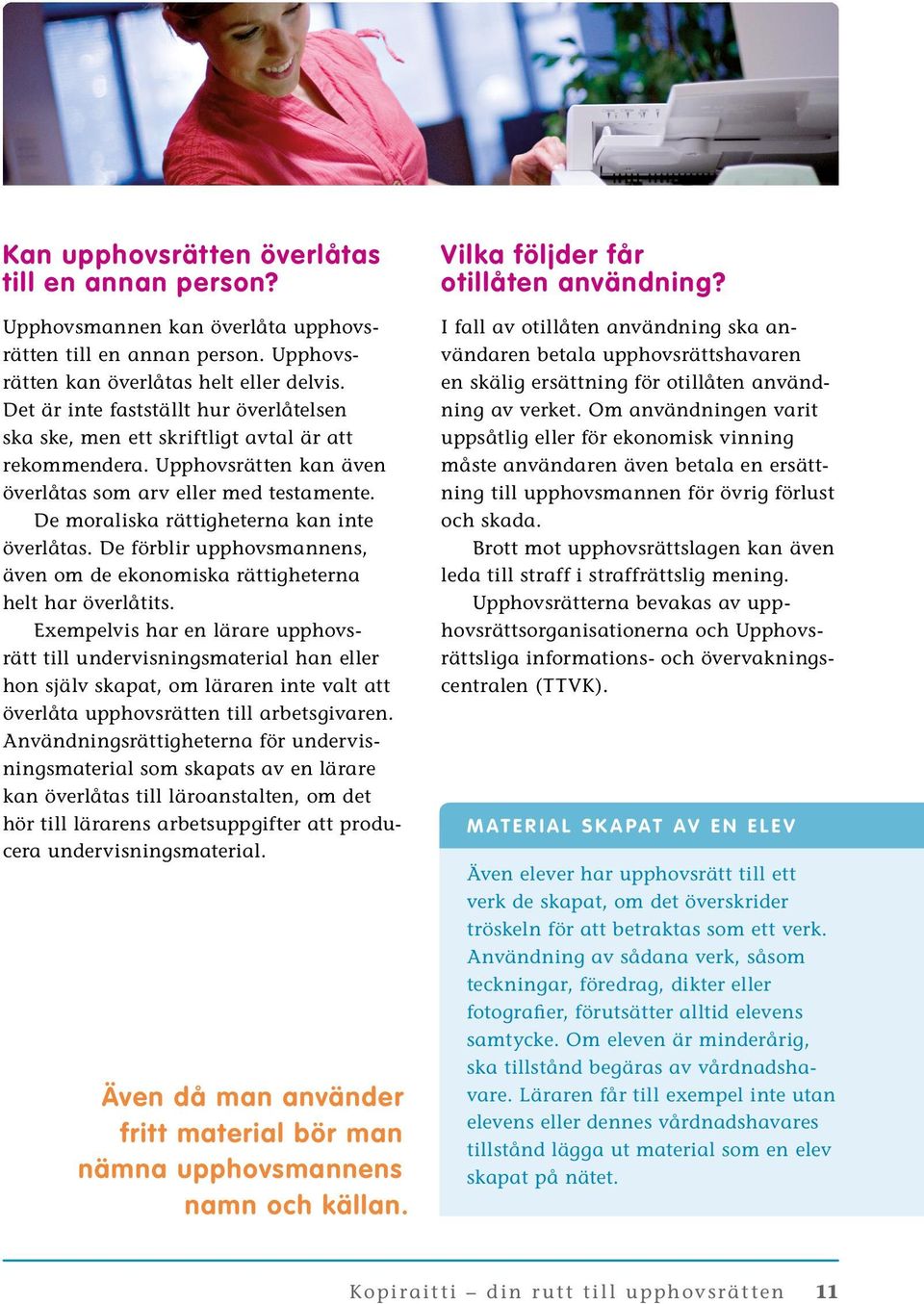 Kan upphovsrätten överlåtas till en annan person?

Upphovsmannen kan överlåta upphovsrätten till en annan person. Upphovsrätten kan överlåtas helt eller delvis. Det är inte fastställt hur överlåtelsen ska ske, men ett skriftligt avtal är att rekommendera. Upphovsrätten kan även överlåtas som arv eller med testamente.

De moraliska rättigheterna kan inte överlåtas. De förblir upphovsmannens, även om de ekonomiska rättigheterna helt har överlåtits.

Exempelvis har en lärare upphovsrätt till undervisningsmaterial han eller hon själv skapat, om läraren inte valt att överlåta upphovsrätten till arbetsgivaren. Användningsrättigheterna för undervisningsmaterial som skapats av en lärare kan överlåtas till läroanstalten, om det hör till lärarens arbetsuppgifter att producera undervisningsmaterial.

Även då man använder fritt material bör man nämna upphovsmannens namn och källan.

Vilka följder får otillåten användning?

I fall av otillåten användning ska användaren betala upphovsrättshavaren en skälig ersättning för otillåten användning av verket. Om användningen varit uppsåtlig eller för ekonomisk vinning måste användaren även betala en ersättning till upphovsmannen för övrig förlust och skada.

Brott mot upphovsrättslagen kan även leda till straff i straffrättslig mening.

Upphovsrätterna bevakas av upphovsrättsorganisationerna och Upphovsrättsliga informations- och övervakningscentralen (TTVK).

MATERIAL SKAPAT AV EN ELEV

Även elever har upphovsrätt till ett verk de skapat, om det överskrider tröskeln för att betraktas som ett verk. Användning av sådana verk, såsom teckningar, föredrag, dikter eller fotografier, förutsätter alltid elevens samtycke. Om eleven är minderårig, ska tillstånd begäras av vårdnadshavare. Läraren får till exempel inte utan elevens eller dennes vårdnadshavares tillstånd lägga ut material som en elev skapat på nätet.

Kopiraitti – din rutt till upphovsrätten 11